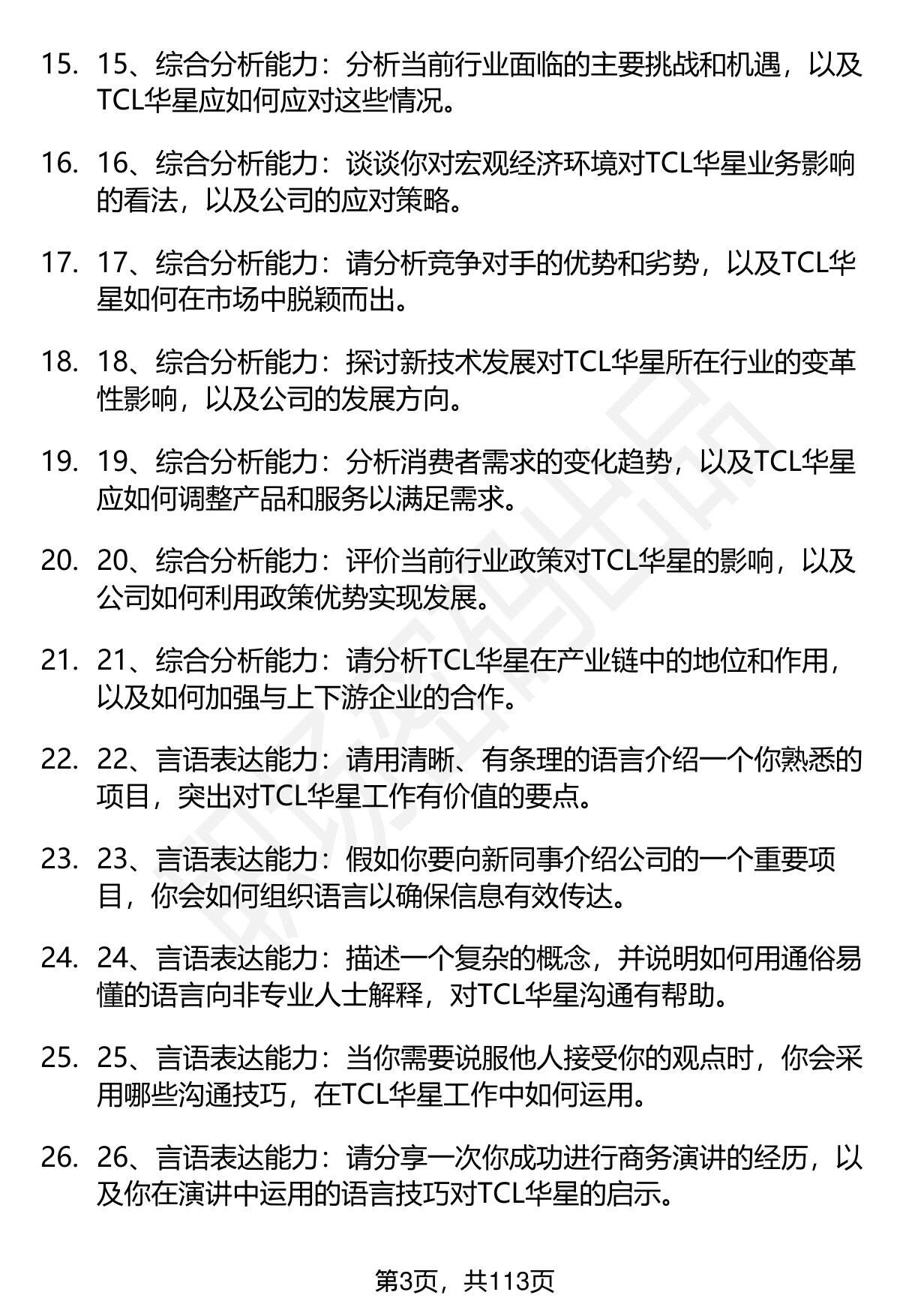 15. 15、综合分析能力：分析当前行业面临的主要挑战和机遇，以及TCL华星应如何应对这些情况。

16. 16、综合分析能力：谈谈你对宏观经济环境对TCL华星业务影响的看法，以及公司的应对策略。

17. 17、综合分析能力：请分析竞争对手的优势和劣势，以及TCL华星如何在市场中脱颖而出。

18. 18、综合分析能力：探讨新技术发展对TCL华星所在行业的变革性影响，以及公司的发展方向。

19. 19、综合分析能力：分析消费者需求的变化趋势，以及TCL华星应如何调整产品和服务以满足需求。

20. 20、综合分析能力：评价当前行业政策对TCL华星的影响，以及公司如何利用政策优势实现发展。

21. 21、综合分析能力：请分析TCL华星在产业链中的地位和作用，以及如何加强与上下游企业的合作。

22. 22、言语表达能力：请用清晰、有条理的语言介绍一个你熟悉的项目，突出对TCL华星工作有价值的要点。

23. 23、言语表达能力：假如你要向新同事介绍公司的一个重要项目，你会如何组织语言以确保信息有效传达。

24. 24、言语表达能力：描述一个复杂的概念，并说明如何用通俗易懂的语言向非专业人士解释，对TCL华星沟通有帮助。

25. 25、言语表达能力：当你需要说服他人接受你的观点时，你会采用哪些沟通技巧，在TCL华星工作中如何运用。

26. 26、言语表达能力：请分享一次你成功进行商务演讲的经历，以及你在演讲中运用的语言技巧对TCL华星的启示。

第3页，共113页